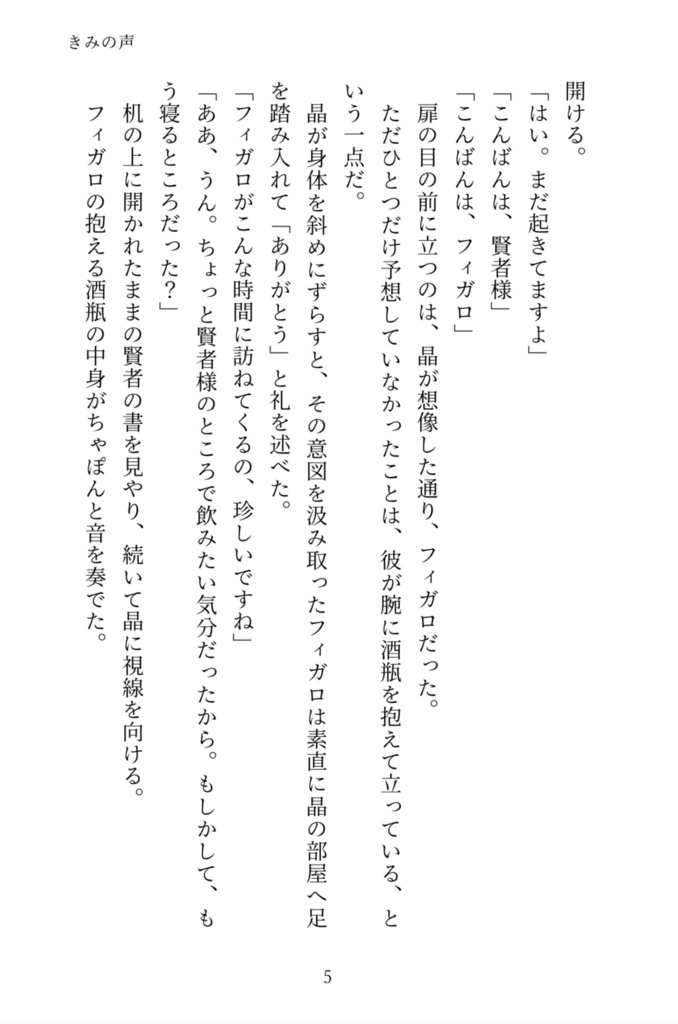 きみの声

開ける。
「はい。まだ起きてますよ」
「こんばんは、賢者様」
「こんばんは、フィガロ」
扉の目の前に立つのは、晶が想像した通り、フィガロだった。
ただひとつだけ予想していなかったことは、彼が腕に酒瓶を抱えて立っている、という一点だ。
晶が身体を斜めにずらすと、その意図を汲み取ったフィガロは素直に晶の部屋へ足を踏み入れて「ありがとう」と礼を述べた。
「フィガロがこんな時間に訪ねてくるの、珍しいですね」
「ああ、うん。ちょっと賢者様のところで飲みたい気分だったから。もしかして、もう寝るところだった？」
机の上に開かれたままの賢者の書を見やり、続いて晶に視線を向ける。
フィガロの抱える酒瓶の中身がちゃぽんと音を奏でた。

5